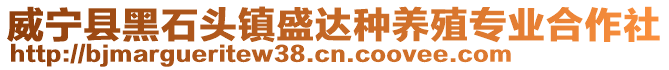 威宁县黑石头镇盛达种养殖专业合作社
http://bjmargueritew38.cn.coovee.com